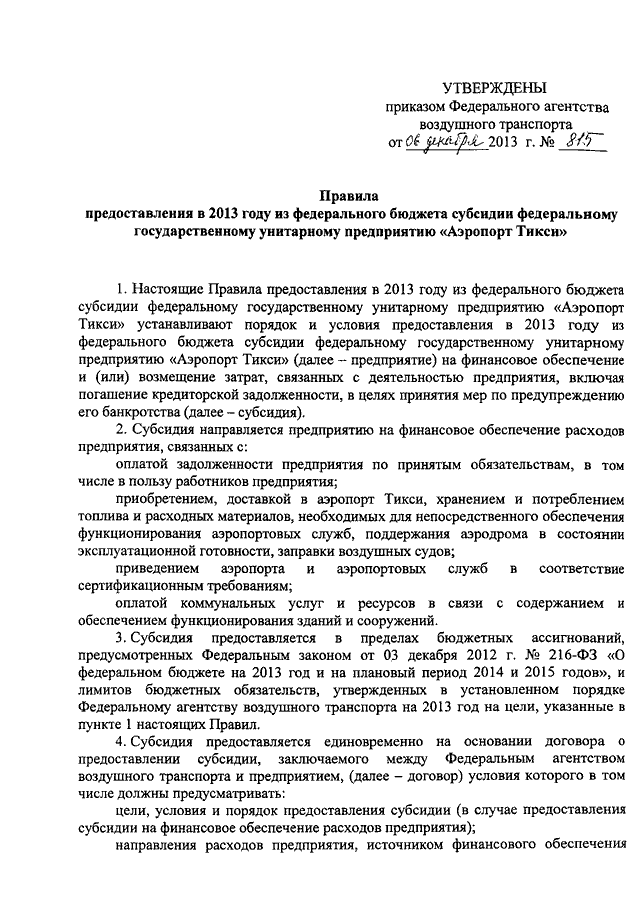 УТВЕРЖДЕНЫ
приказом Федерального агентства воздушного транспорта
от 06 декабря 2013 г. № 815

Правила
предоставления в 2013 году из федерального бюджета субсидии федеральному государственному унитарному предприятию «Аэропорт Тикси»

1. Настоящие Правила предоставления в 2013 году из федерального бюджета субсидии федеральному государственному унитарному предприятию «Аэропорт Тикси» устанавливают порядок и условия предоставления в 2013 году из федерального бюджета субсидии федеральному государственному унитарному предприятию «Аэропорт Тикси» (далее – предприятие) на финансовое обеспечение и (или) возмещение затрат, связанных с деятельностью предприятия, включая погашение кредиторской задолженности, в целях принятия мер по предупреждению его банкротства (далее – субсидия).

2. Субсидия направляется предприятию на финансовое обеспечение расходов предприятия, связанных с:

оплатой задолженности предприятия по принятым обязательствам, в том числе в пользу работников предприятия;

приобретением, доставкой в аэропорт Тикси, хранением и потреблением топлива и расходных материалов, необходимых для непосредственного обеспечения функционирования аэропортовых служб, поддержания аэродрома в состоянии эксплуатационной готовности, заправки воздушных судов;

приведением аэропорта и аэропортовых служб в соответствие сертификационным требованиям;

оплатой коммунальных услуг и ресурсов в связи с содержанием и обеспечением функционирования зданий и сооружений.

3. Субсидия предоставляется в пределах бюджетных ассигнований, предусмотренных Федеральным законом от 03 декабря 2012 г. № 216-ФЗ «О федеральном бюджете на 2013 год и на плановый период 2014 и 2015 годов», и лимитов бюджетных обязательств, утвержденных в установленном порядке Федеральному агентству воздушного транспорта на 2013 год на цели, указанные в пункте 1 настоящих Правил.

4. Субсидия предоставляется единовременно на основании договора о предоставлении субсидии, заключаемого между Федеральным агентством воздушного транспорта и предприятием, (далее – договор) условия которого в том числе должны предусматривать:

цели, условия и порядок предоставления субсидии (в случае предоставления субсидии на финансовое обеспечение расходов предприятия);

направления расходов предприятия, источником финансового обеспечения